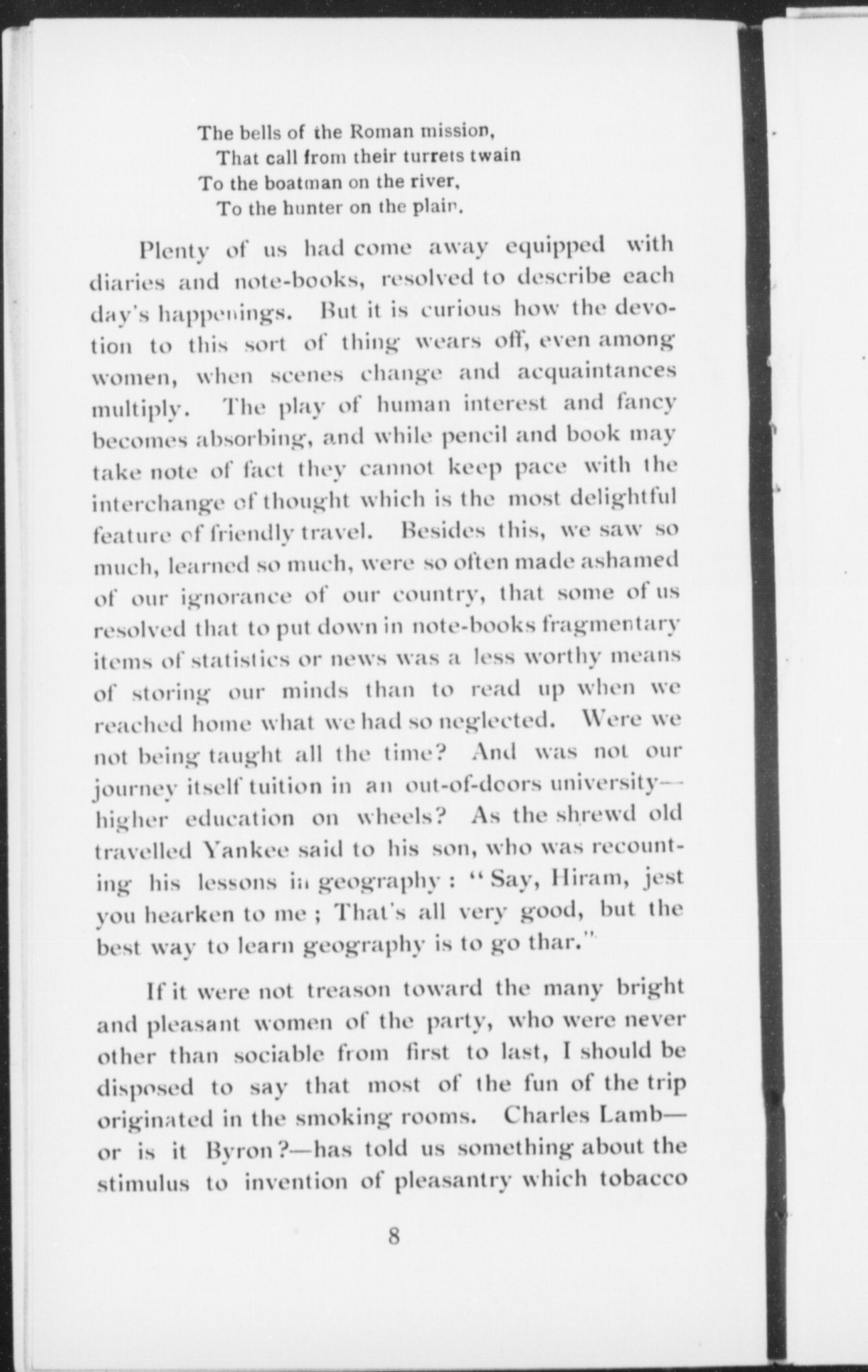 The bells of the Roman mission,
That call from their turrets twain
To the boatman on the river,
To the hunter on the plain.

Plenty of us had come away equipped with diaries and note-books, resolved to describe each day's happenings. But it is curious how the devotion to this sort of thing wears off, even among women, when scenes change and acquaintances multiply. The play of human interest and fancy becomes absorbing, and while pencil and book may take note of fact they cannot keep pace with the interchange of thought which is the most delightful feature of friendly travel. Besides this, we saw so much, learned so much, were so often made ashamed of our ignorance of our country, that some of us resolved that to put down in note-books fragmentary items of statistics or news was a less worthy means of storing our minds than to read up when we reached home what we had so neglected. Were we not being taught all the time? And was not our journey itself tuition in an out-of-doors university—higher education on wheels? As the shrewd old travelled Yankee said to his son, who was recounting his lessons in geography: "Say, Hiram, jest you hearken to me; That's all very good, but the best way to learn geography is to go thar."

If it were not treason toward the many bright and pleasant women of the party, who were never other than sociable from first to last, I should be disposed to say that most of the fun of the trip originated in the smoking rooms. Charles Lamb—or is it Byron?—has told us something about the stimulus to invention of pleasantry which tobacco

8